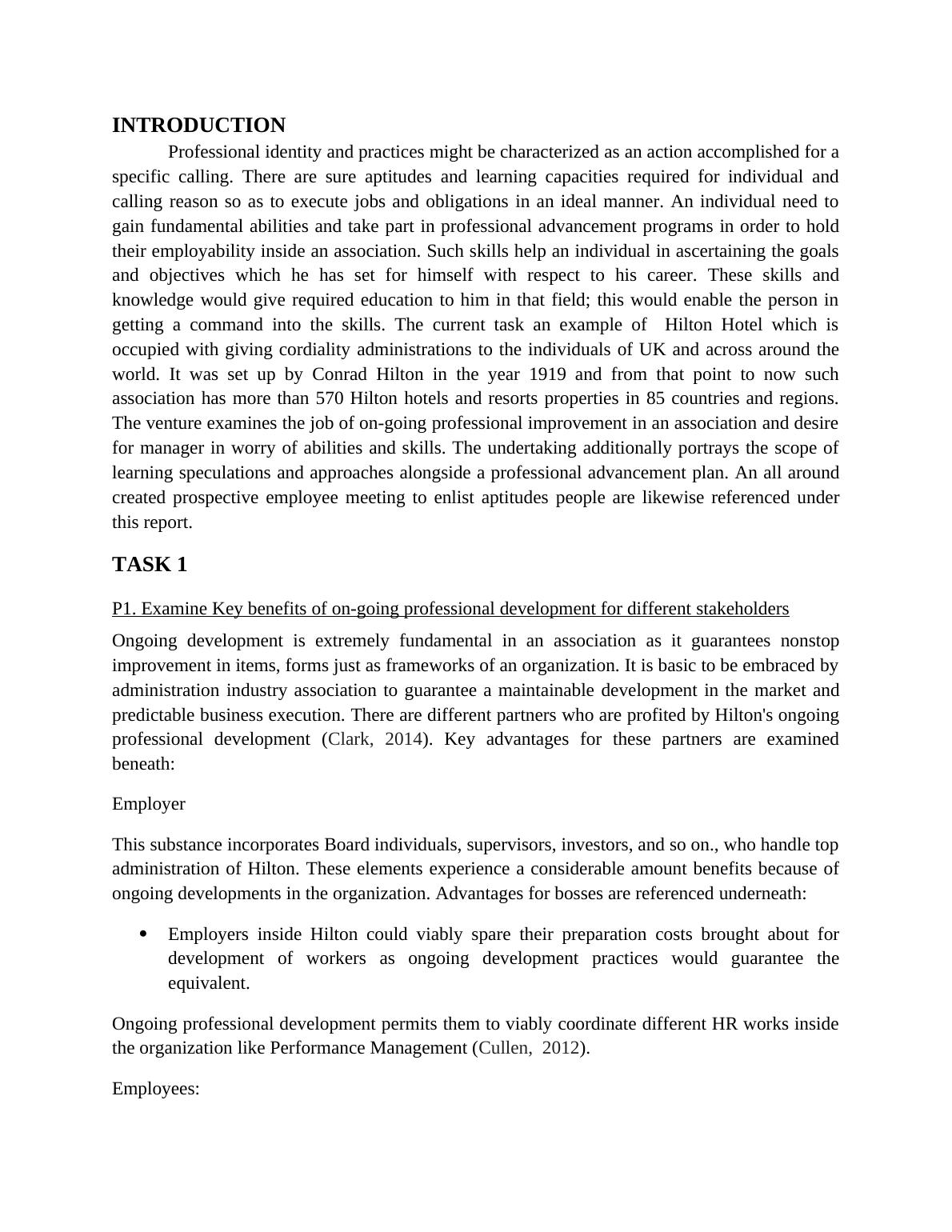 INTRODUCTION

Professional identity and practices might be characterized as an action accomplished for a specific calling. There are sure aptitudes and learning capacities required for individual and calling reason so as to execute jobs and obligations in an ideal manner. An individual need to gain fundamental abilities and take part in professional advancement programs in order to hold their employability inside an association. Such skills help an individual in ascertaining the goals and objectives which he has set for himself with respect to his career. These skills and knowledge would give required education to him in that field; this would enable the person in getting a command into the skills. The current task an example of Hilton Hotel which is occupied with giving cordiality administrations to the individuals of UK and across around the world. It was set up by Conrad Hilton in the year 1919 and from that point to now such association has more than 570 Hilton hotels and resorts properties in 85 countries and regions. The venture examines the job of on-going professional improvement in an association and desire for manager in worry of abilities and skills. The undertaking additionally portrays the scope of learning speculations and approaches alongside a professional advancement plan. An all around created prospective employee meeting to enlist aptitudes people are likewise referenced under this report.

TASK 1

P1. Examine Key benefits of on-going professional development for different stakeholders

Ongoing development is extremely fundamental in an association as it guarantees nonstop improvement in items, forms just as frameworks of an organization. It is basic to be embraced by administration industry association to guarantee a maintainable development in the market and predictable business execution. There are different partners who are profited by Hilton's ongoing professional development (Clark, 2014). Key advantages for these partners are examined beneath:

Employer

This substance incorporates Board individuals, supervisors, investors, and so on., who handle top administration of Hilton. These elements experience a considerable amount benefits because of ongoing developments in the organization. Advantages for bosses are referenced underneath:

• Employers inside Hilton could viably spare their preparation costs brought about for development of workers as ongoing development practices would guarantee the equivalent.

Ongoing professional development permits them to viably coordinate different HR works inside the organization like Performance Management (Cullen, 2012).

Employees: